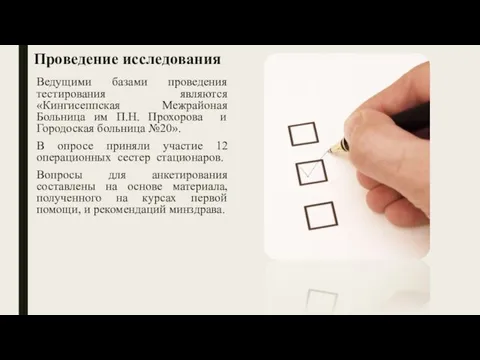 Проведение исследования

Ведущими базами проведения тестирования являются «Кингисеппская Межрайоная Больница им П.Н. Прохорова и Городоская больница №20».

В опросе приняли участие 12 операционных сестер стационаров.

Вопросы для анкетирования составлены на основе материала, полученного на курсах первой помощи, и рекомендаций минздрава.